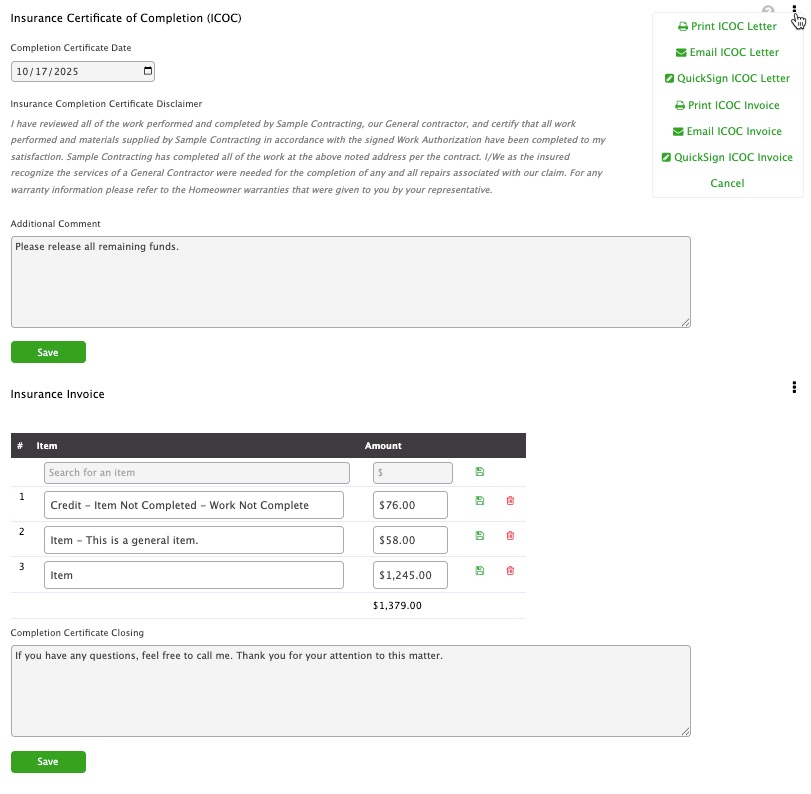 Insurance Certificate of Completion (ICOC)

Print ICOC Letter
Email ICOC Letter
QuickSign ICOC Letter
Print ICOC Invoice
Email ICOC Invoice
QuickSign ICOC Invoice
Cancel

Completion Certificate Date

10/17/2025

Insurance Completion Certificate Disclaimer

I have reviewed all of the work performed and completed by Sample Contracting, our General contractor, and certify that all work performed and materials supplied by Sample Contracting in accordance with the signed Work Authorization have been completed to my satisfaction. Sample Contracting has completed all of the work at the above noted address per the contract. I/We as the insured recognize the services of a General Contractor were needed for the completion of any and all repairs associated with our claim. For any warranty information please refer to the Homeowner warranties that were given to you by your representative.

Additional Comment

Please release all remaining funds.

Save

Insurance Invoice

| # | Item | Amount |
|---|---|---|
| | Search for an item | $ |
| 1 | Credit - Item Not Completed - Work Not Complete | $76.00 |
| 2 | Item - This is a general item. | $58.00 |
| 3 | Item | $1,245.00 |
| | | $1,379.00 |

Completion Certificate Closing

If you have any questions, feel free to call me. Thank you for your attention to this matter.

Save